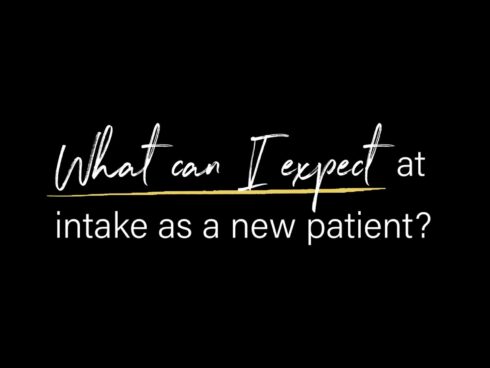 What can I expect at intake as a new patient?